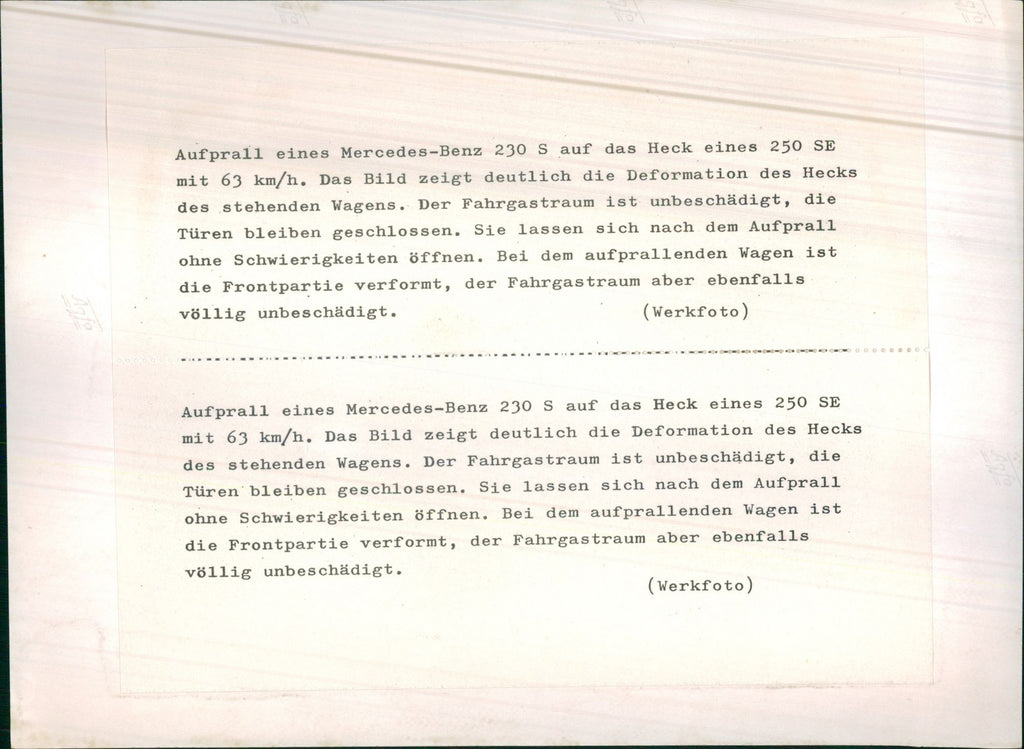 Aufprall eines Mercedes-Benz 230 S auf das Heck eines 250 SE mit 63 km/h. Das Bild zeigt deutlich die Deformation des Hecks des stehenden Wagens. Der Fahrgastraum ist unbeschädigt, die Türen bleiben geschlossen. Sie lassen sich nach dem Aufprall ohne Schwierigkeiten öffnen. Bei dem aufprallenden Wagen ist die Frontpartie verformt, der Fahrgastraum aber ebenfalls völlig unbeschädigt. (Werkfoto)

Aufprall eines Mercedes-Benz 230 S auf das Heck eines 250 SE mit 63 km/h. Das Bild zeigt deutlich die Deformation des Hecks des stehenden Wagens. Der Fahrgastraum ist unbeschädigt, die Türen bleiben geschlossen. Sie lassen sich nach dem Aufprall ohne Schwierigkeiten öffnen. Bei dem aufprallenden Wagen ist die Frontpartie verformt, der Fahrgastraum aber ebenfalls völlig unbeschädigt.

(Werkfoto)